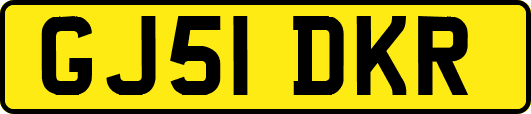 GJ51 DKR